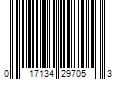 0 17134 29705 3